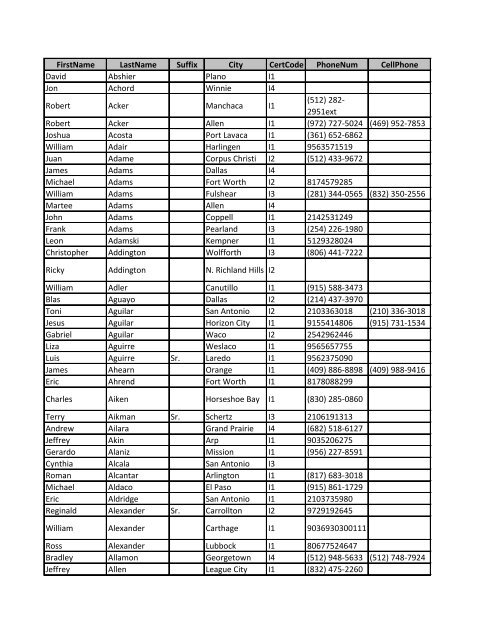 | FirstName | LastName | Suffix | City | CertCode | PhoneNum | CellPhone |
|---|---|---|---|---|---|---|
| David | Abshier | | Plano | I1 | | |
| Jon | Achord | | Winnie | I4 | | |
| Robert | Acker | | Manchaca | I1 | (512) 282-2951ext | |
| Robert | Acker | | Allen | I1 | (972) 727-5024 | (469) 952-7853 |
| Joshua | Acosta | | Port Lavaca | I1 | (361) 652-6862 | |
| William | Adair | | Harlingen | I1 | 9563571519 | |
| Juan | Adame | | Corpus Christi | I2 | (512) 433-9672 | |
| James | Adams | | Dallas | I4 | | |
| Michael | Adams | | Fort Worth | I2 | 8174579285 | |
| William | Adams | | Fulshear | I3 | (281) 344-0565 | (832) 350-2556 |
| Martee | Adams | | Allen | I4 | | |
| John | Adams | | Coppell | I1 | 2142531249 | |
| Frank | Adams | | Pearland | I3 | (254) 226-1980 | |
| Leon | Adamski | | Kempner | I1 | 5129328024 | |
| Christopher | Addington | | Wolfforth | I3 | (806) 441-7222 | |
| Ricky | Addington | | N. Richland Hills | I2 | | |
| William | Adler | | Canutillo | I1 | (915) 588-3473 | |
| Blas | Aguayo | | Dallas | I2 | (214) 437-3970 | |
| Toni | Aguilar | | San Antonio | I2 | 2103363018 | (210) 336-3018 |
| Jesus | Aguilar | | Horizon City | I1 | 9155414806 | (915) 731-1534 |
| Gabriel | Aguilar | | Waco | I2 | 2542962446 | |
| Liza | Aguirre | | Weslaco | I1 | 9565657755 | |
| Luis | Aguirre | Sr. | Laredo | I1 | 9562375090 | |
| James | Ahearn | | Orange | I1 | (409) 886-8898 | (409) 988-9416 |
| Eric | Ahrend | | Fort Worth | I1 | 8178088299 | |
| Charles | Aiken | | Horseshoe Bay | I1 | (830) 285-0860 | |
| Terry | Aikman | Sr. | Schertz | I3 | 2106191313 | |
| Andrew | Ailara | | Grand Prairie | I4 | (682) 518-6127 | |
| Jeffrey | Akin | | Arp | I1 | 9035206275 | |
| Gerardo | Alaniz | | Mission | I1 | (956) 227-8591 | |
| Cynthia | Alcala | | San Antonio | I3 | | |
| Roman | Alcantar | | Arlington | I1 | (817) 683-3018 | |
| Michael | Aldaco | | El Paso | I1 | (915) 861-1729 | |
| Eric | Aldridge | | San Antonio | I1 | 2103735980 | |
| Reginald | Alexander | Sr. | Carrollton | I2 | 9729192645 | |
| William | Alexander | | Carthage | I1 | 9036930300111 | |
| Ross | Alexander | | Lubbock | I1 | 80677524647 | |
| Bradley | Allamon | | Georgetown | I4 | (512) 948-5633 | (512) 748-7924 |
| Jeffrey | Allen | | League City | I1 | (832) 475-2260 | |